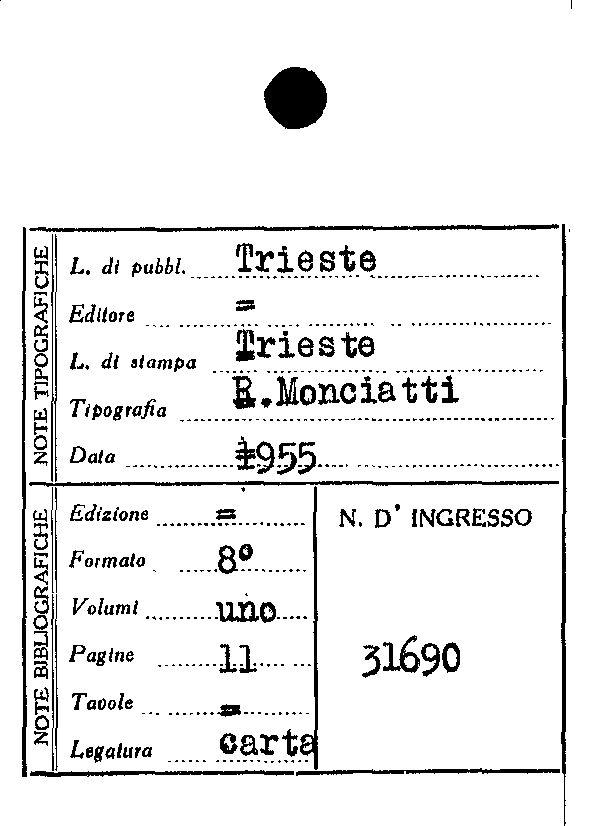 NOTE TIPOGRAFICHE

L. di pubbl. Trieste

Editore =

L. di stampa Trieste

Tipografia R.Monciatti

Data 1955

NOTE BIBLIOGRAFICHE

Edizione =

Formato 8°

Volumi uno

Pagine 11

Tavole =

Legatura carta

N. D' INGRESSO

31690